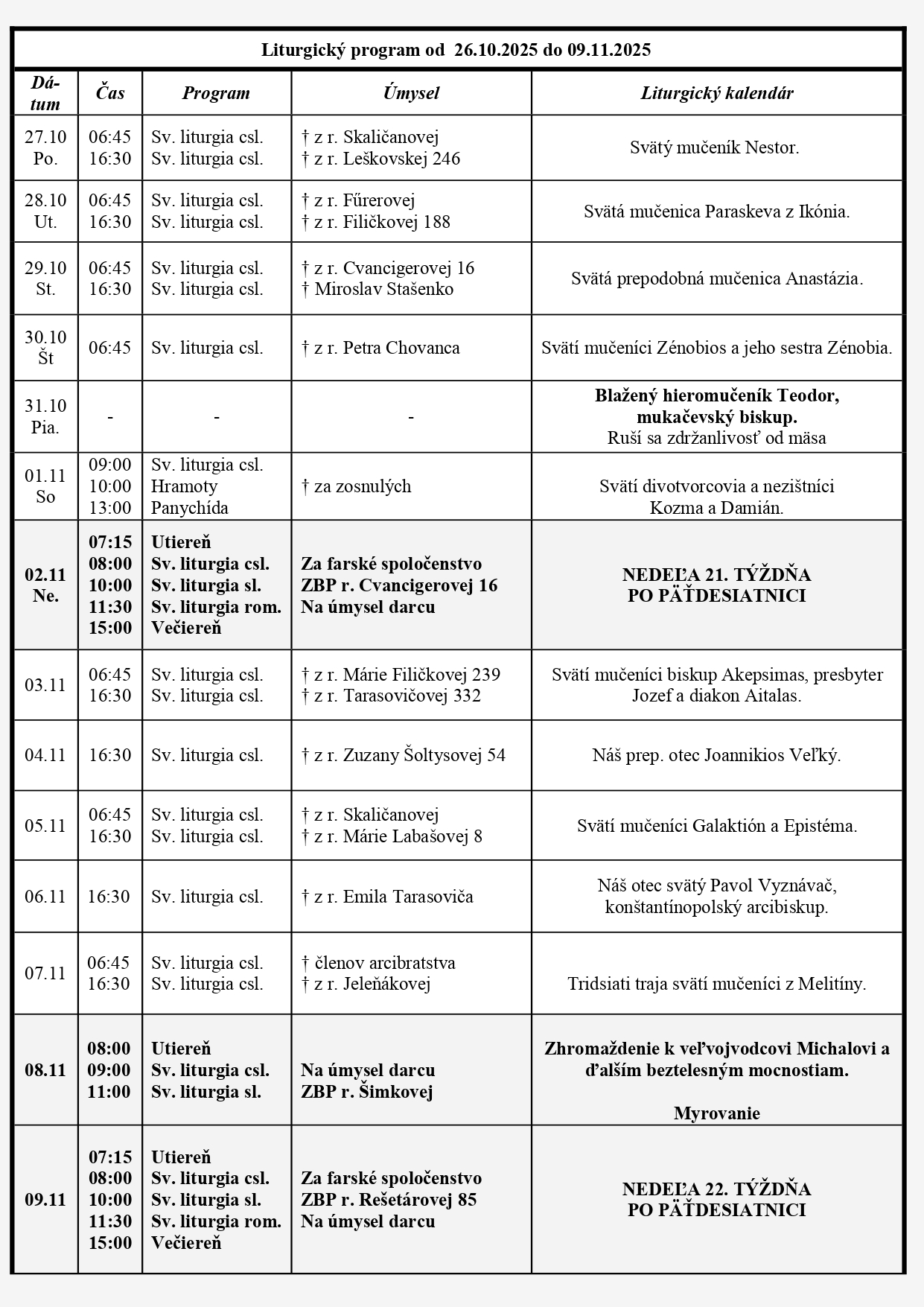 Liturgický program od 26.10.2025 do 09.11.2025

| Dátum | Čas | Program | Úmysel | Liturgický kalendár |
|---|---|---|---|---|
| 27.10 Po. | 06:45 16:30 | Sv. liturgia csl. Sv. liturgia csl. | † z r. Skaličanovej † z r. Leškovskej 246 | Svätý mučeník Nestor. |
| 28.10 Ut. | 06:45 16:30 | Sv. liturgia csl. Sv. liturgia csl. | † z r. Fűrerovej † z r. Filičkovej 188 | Svätá mučenica Paraskeva z Ikónia. |
| 29.10 St. | 06:45 16:30 | Sv. liturgia csl. Sv. liturgia csl. | † z r. Cvancigerovej 16 † Miroslav Stašenko | Svätá prepodobná mučenica Anastázia. |
| 30.10 Št | 06:45 | Sv. liturgia csl. | † z r. Petra Chovanca | Svätí mučeníci Zénobios a jeho sestra Zénobia. |
| 31.10 Pia. | - | - | - | Blažený hieromučeník Teodor, mukačevský biskup. Ruší sa zdržanlivosť od mäsa |
| 01.11 So | 09:00 10:00 13:00 | Sv. liturgia csl. Hramoty Panychída | † za zosnulých | Svätí divotvorcovia a nezištníci Kozma a Damián. |
| 02.11 Ne. | 07:15 08:00 10:00 11:30 15:00 | Utiereň Sv. liturgia csl. Sv. liturgia sl. Sv. liturgia rom. Večiereň | Za farské spoločenstvo ZBP r. Cvancigerovej 16 Na úmysel darcu | NEDEĽA 21. TÝŽDŇA PO PÄŤDESIATNICI |
| 03.11 | 06:45 16:30 | Sv. liturgia csl. Sv. liturgia csl. | † z r. Márie Filičkovej 239 † z r. Tarasovičovej 332 | Svätí mučeníci biskup Akepsimas, presbyter Jozef a diakon Aitalas. |
| 04.11 | 16:30 | Sv. liturgia csl. | † z r. Zuzany Šoltysovej 54 | Náš prep. otec Joannikios Veľký. |
| 05.11 | 06:45 16:30 | Sv. liturgia csl. Sv. liturgia csl. | † z r. Skaličanovej † z r. Márie Labašovej 8 | Svätí mučeníci Galaktión a Epistéma. |
| 06.11 | 16:30 | Sv. liturgia csl. | † z r. Emila Tarasoviča | Náš otec svätý Pavol Vyznávač, konštantínopolský arcibiskup. |
| 07.11 | 06:45 16:30 | Sv. liturgia csl. Sv. liturgia csl. | † členov arcibratstva † z r. Jeleňákovej | Tridsiati traja svätí mučeníci z Melitíny. |
| 08.11 | 08:00 09:00 11:00 | Utiereň Sv. liturgia csl. Sv. liturgia sl. | Na úmysel darcu ZBP r. Šimkovej | Zhromaždenie k veľvojvodcovi Michalovi a ďalším beztelesným mocnostiam. Myrovanie |
| 09.11 | 07:15 08:00 10:00 11:30 15:00 | Utiereň Sv. liturgia csl. Sv. liturgia sl. Sv. liturgia rom. Večiereň | Za farské spoločenstvo ZBP r. Rešetárovej 85 Na úmysel darcu | NEDEĽA 22. TÝŽDŇA PO PÄŤDESIATNICI |